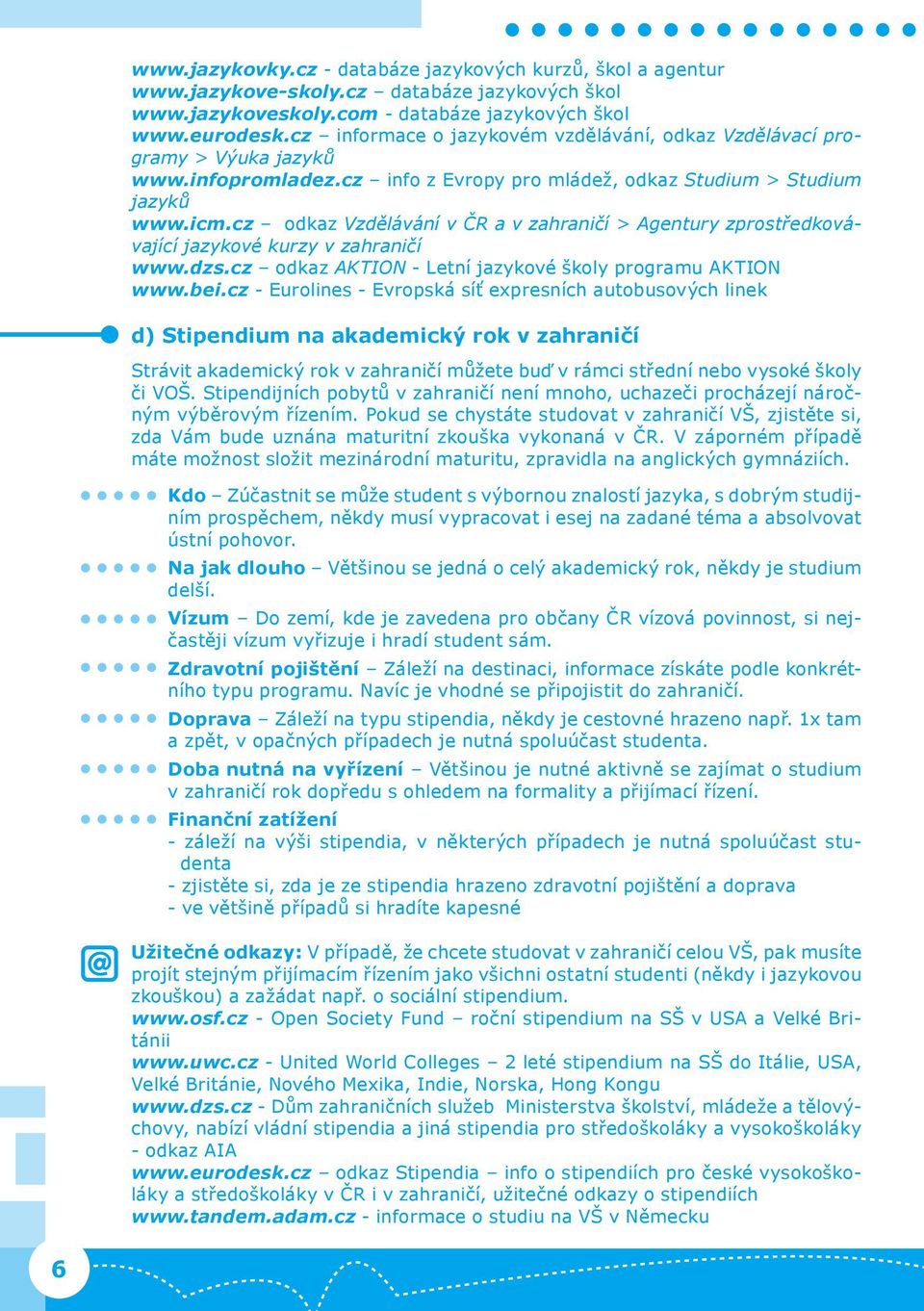 www.jazykovky.cz - databáze jazykových kurzů, škol a agentur
www.jazykove-skoly.cz – databáze jazykových škol
www.jazykoveskoly.com - databáze jazykových škol
www.eurodesk.cz – informace o jazykovém vzdělávání, odkaz Vzdělávací programy > Výuka jazyků
www.infopromladez.cz – info z Evropy pro mládež, odkaz Studium > Studium jazyků
www.icm.cz – odkaz Vzdělávání v ČR a v zahraničí > Agentury zprostředkovávající jazykové kurzy v zahraničí
www.dzs.cz – odkaz AKTION - Letní jazykové školy programu AKTION
www.bei.cz - Eurolines - Evropská síť expresních autobusových linek

d) Stipendium na akademický rok v zahraničí

Strávit akademický rok v zahraničí můžete buď v rámci střední nebo vysoké školy či VOŠ. Stipendijních pobytů v zahraničí není mnoho, uchazeči procházejí náročným výběrovým řízením. Pokud se chystáte studovat v zahraničí VŠ, zjistěte si, zda Vám bude uznána maturitní zkouška vykonaná v ČR. V záporném případě máte možnost složit mezinárodní maturitu, zpravidla na anglických gymnáziích.

Kdo – Zúčastnit se může student s výbornou znalostí jazyka, s dobrým studijním prospěchem, někdy musí vypracovat i esej na zadané téma a absolvovat ústní pohovor.

Na jak dlouho – Většinou se jedná o celý akademický rok, někdy je studium delší.

Vízum – Do zemí, kde je zavedena pro občany ČR vízová povinnost, si nejčastěji vízum vyřizuje i hradí student sám.

Zdravotní pojištění – Záleží na destinaci, informace získáte podle konkrétního typu programu. Navíc je vhodné se připojistit do zahraničí.

Doprava – Záleží na typu stipendia, někdy je cestovné hrazeno např. 1x tam a zpět, v opačných případech je nutná spoluúčast studenta.

Doba nutná na vyřízení – Většinou je nutné aktivně se zajímat o studium v zahraničí rok dopředu s ohledem na formality a přijímací řízení.

Finanční zatížení
- záleží na výši stipendia, v některých případech je nutná spoluúčast studenta
- zjistěte si, zda je ze stipendia hrazeno zdravotní pojištění a doprava
- ve většině případů si hradíte kapesné

@

Užitečné odkazy: V případě, že chcete studovat v zahraničí celou VŠ, pak musíte projít stejným přijímacím řízením jako všichni ostatní studenti (někdy i jazykovou zkouškou) a zažádat např. o sociální stipendium.
www.osf.cz - Open Society Fund – roční stipendium na SŠ v USA a Velké Británii
www.uwc.cz - United World Colleges – 2 leté stipendium na SŠ do Itálie, USA, Velké Británie, Nového Mexika, Indie, Norska, Hong Kongu
www.dzs.cz - Dům zahraničních služeb Ministerstva školství, mládeže a tělovýchovy, nabízí vládní stipendia a jiná stipendia pro středoškoláky a vysokoškoláky - odkaz AIA
www.eurodesk.cz – odkaz Stipendia – info o stipendiích pro české vysokoškoláky a středoškoláky v ČR i v zahraničí, užitečné odkazy o stipendiích
www.tandem.adam.cz - informace o studiu na VŠ v Německu

6